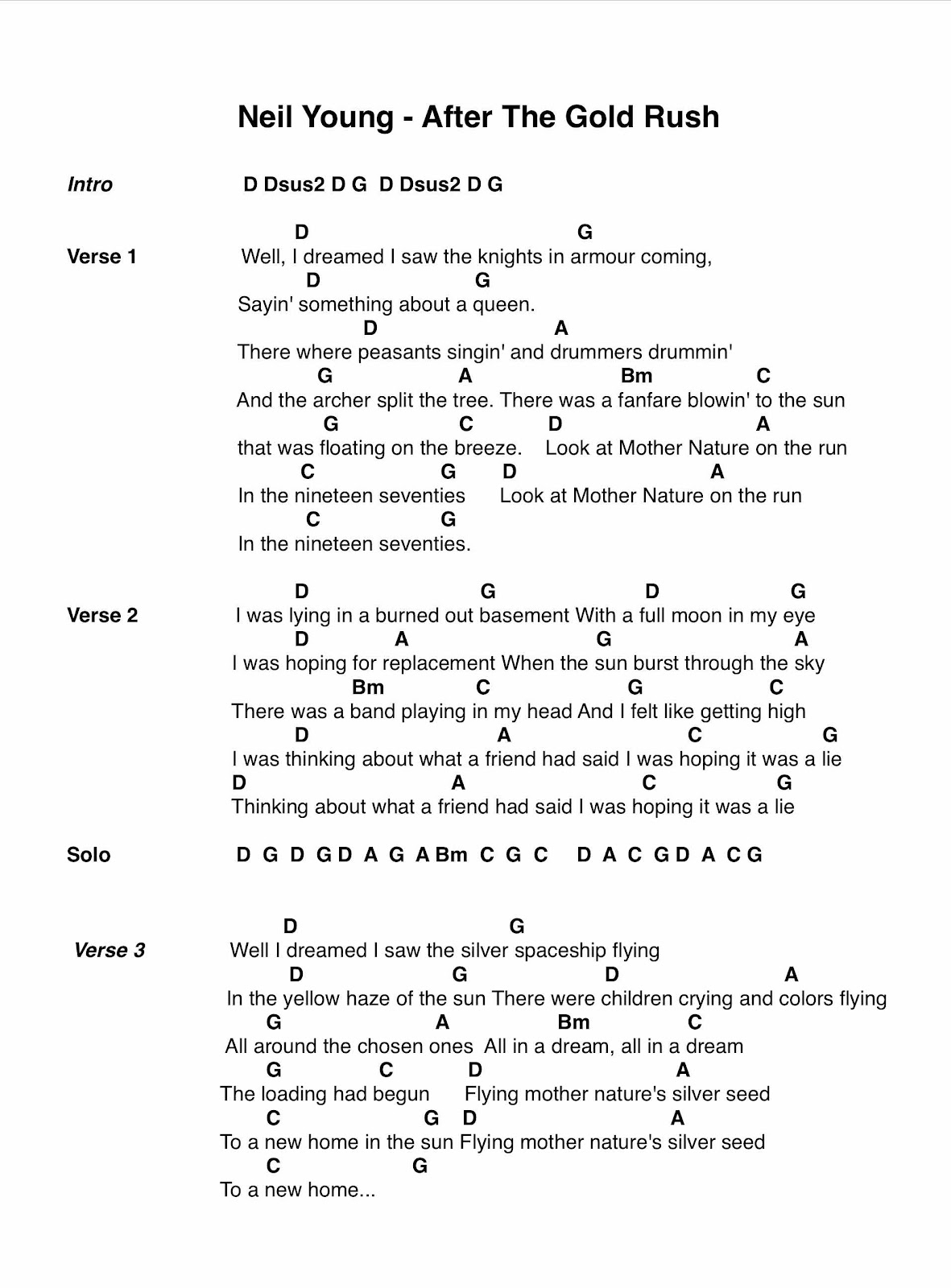 Neil Young - After The Gold Rush

Intro D Dsus2 D G D Dsus2 D G

Verse 1
D G
Well, I dreamed I saw the knights in armour coming,
D G
Sayin' something about a queen.
D A
There where peasants singin' and drummers drummin'
G A Bm C
And the archer split the tree. There was a fanfare blowin' to the sun
G C D A
that was floating on the breeze. Look at Mother Nature on the run
C G D A
In the nineteen seventies Look at Mother Nature on the run
C G
In the nineteen seventies.

Verse 2
D G D G
I was lying in a burned out basement With a full moon in my eye
D A G A
I was hoping for replacement When the sun burst through the sky
Bm C G C
There was a band playing in my head And I felt like getting high
D A C G
I was thinking about what a friend had said I was hoping it was a lie
D A C G
Thinking about what a friend had said I was hoping it was a lie

Solo D G D G D A G A Bm C G C D A C G D A C G

Verse 3
D G
Well I dreamed I saw the silver spaceship flying
D G D A
In the yellow haze of the sun There were children crying and colors flying
G A Bm C
All around the chosen ones All in a dream, all in a dream
G C D A
The loading had begun Flying mother nature's silver seed
C G D A
To a new home in the sun Flying mother nature's silver seed
C G
To a new home...